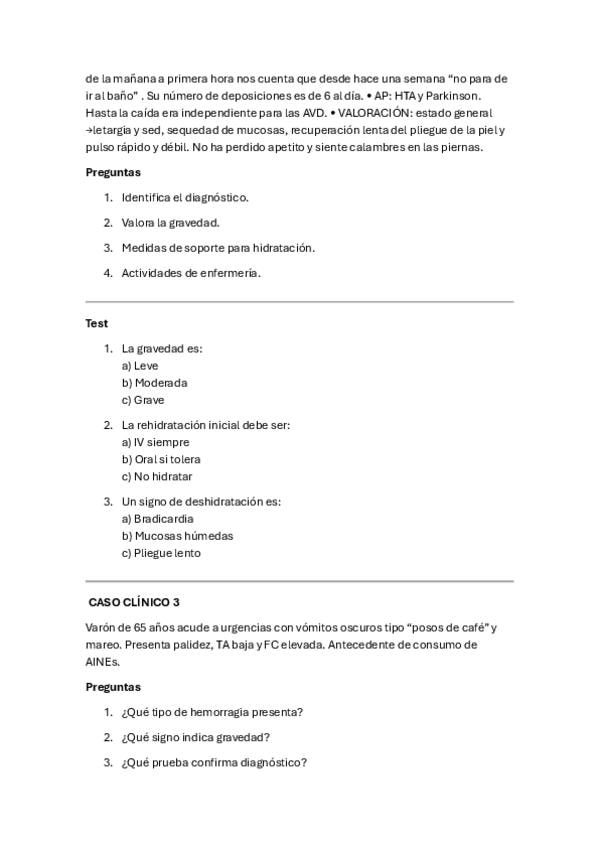 de la mañana a primera hora nos cuenta que desde hace una semana “no para de ir al baño” . Su número de deposiciones es de 6 al día. • AP: HTA y Parkinson. Hasta la caída era independiente para las AVD. • VALORACIÓN: estado general →letargia y sed, sequedad de mucosas, recuperación lenta del pliegue de la piel y pulso rápido y débil. No ha perdido apetito y siente calambres en las piernas.

Preguntas

1. Identifica el diagnóstico.
2. Valora la gravedad.
3. Medidas de soporte para hidratación.
4. Actividades de enfermería.

Test

1. La gravedad es:
a) Leve
b) Moderada
c) Grave
2. La rehidratación inicial debe ser:
a) IV siempre
b) Oral si tolera
c) No hidratar
3. Un signo de deshidratación es:
a) Bradicardia
b) Mucosas húmedas
c) Pliegue lento

CASO CLÍNICO 3

Varón de 65 años acude a urgencias con vómitos oscuros tipo “posos de café” y mareo. Presenta palidez, TA baja y FC elevada. Antecedente de consumo de AINEs.

Preguntas

1. ¿Qué tipo de hemorragia presenta?
2. ¿Qué signo indica gravedad?
3. ¿Qué prueba confirma diagnóstico?